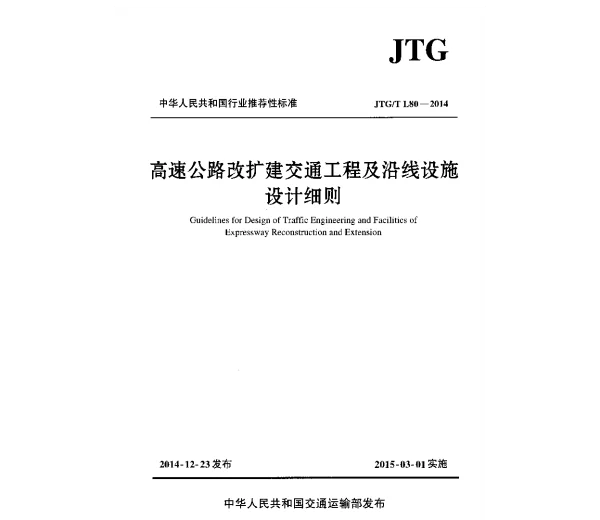 JTG

中华人民共和国行业推荐性标准

JTG/T L80—2014

高速公路改扩建交通工程及沿线设施设计细则

Guidelines for Design of Traffic Engineering and Facilities of Expressway Reconstruction and Extension

2014-12-23发布

2015-03-01实施

中华人民共和国交通运输部发布